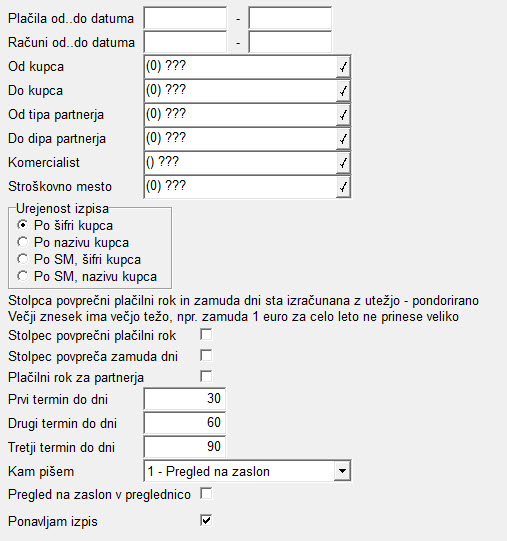 Plačila od..do datuma -
Računi od..do datuma -
Od kupca (0) ???
Do kupca (0) ???
Od tipa partnerja (0) ???
Do dipa partnerja (0) ???
Komercialist () ???
Stroškovno mesto (0) ???

Urejenost izpisa
Po šifri kupca
Po nazivu kupca
Po SM, šifri kupca
Po SM, nazivu kupca

Stolpca povprečni plačilni rok in zamuda dni sta izračunana z utežjo - pondorirano
Večji znesek ima večjo težo, npr. zamuda 1 euro za celo leto ne prinese veliko

Stolpec povprečni plačilni rok
Stolpec povpreča zamuda dni
Plačilni rok za partnerja
Prvi termin do dni 30
Drugi termin do dni 60
Tretji termin do dni 90
Kam pišem 1 - Pregled na zaslon
Pregled na zaslon v preglednico
Ponavljam izpis